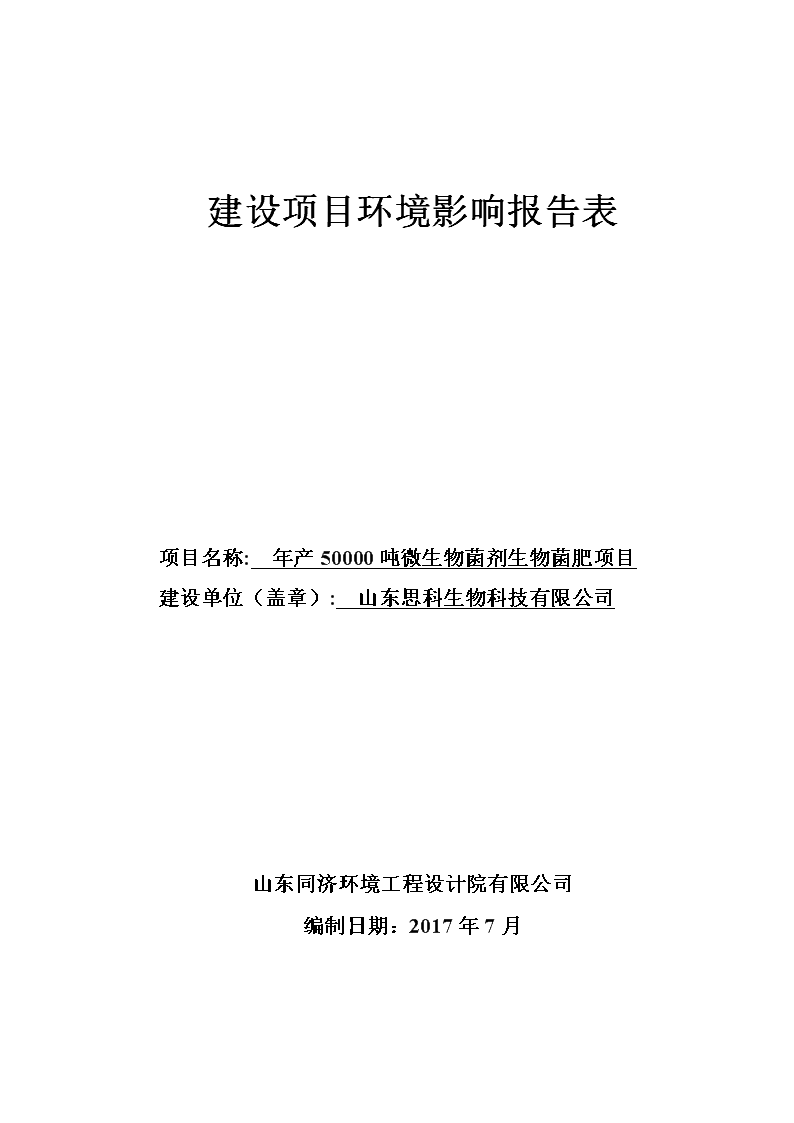 建设项目环境影响报告表

项目名称: 年产 50000 吨微生物菌剂生物菌肥项目
建设单位（盖章）: 山东思科生物科技有限公司

山东同济环境工程设计院有限公司
编制日期：2017 年 7 月